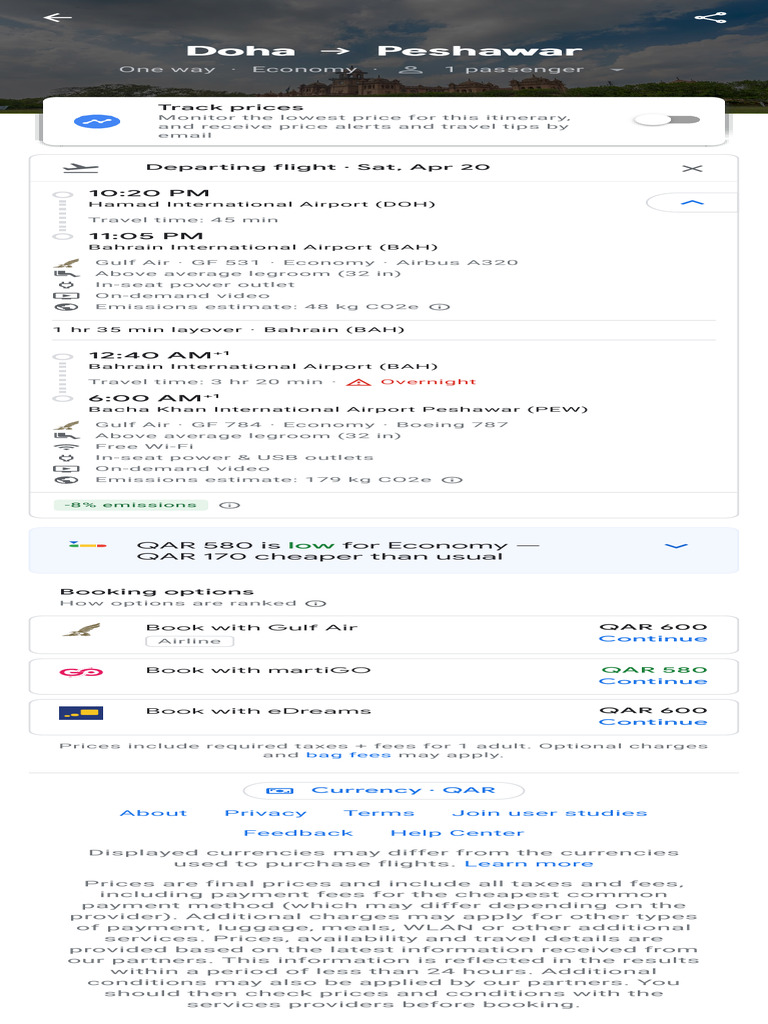 Doha → Peshawar

One way · Economy · 1 passenger

Track prices
Monitor the lowest price for this itinerary, and receive price alerts and travel tips by email

Departing flight · Sat, Apr 20

10:20 PM
Hamad International Airport (DOH)
Travel time: 45 min
11:05 PM
Bahrain International Airport (BAH)
Gulf Air · GF 531 · Economy · Airbus A320
Above average legroom (32 in)
In-seat power outlet
On-demand video
Emissions estimate: 48 kg CO2e

1 hr 35 min layover · Bahrain (BAH)

12:40 AM$^{+1}$
Bahrain International Airport (BAH)
Travel time: 3 hr 20 min · Overnight
6:00 AM$^{+1}$
Bacha Khan International Airport Peshawar (PEW)
Gulf Air · GF 784 · Economy · Boeing 787
Above average legroom (32 in)
Free Wi-Fi
In-seat power & USB outlets
On-demand video
Emissions estimate: 179 kg CO2e

-8% emissions

QAR 580 is low for Economy — QAR 170 cheaper than usual

Booking options
How options are ranked

Book with Gulf Air
Airline
QAR 600
Continue

Book with martiGO
QAR 580
Continue

Book with eDreams
QAR 600
Continue

Prices include required taxes + fees for 1 adult. Optional charges and bag fees may apply.

Currency · QAR

About Privacy Terms Join user studies
Feedback Help Center

Displayed currencies may differ from the currencies used to purchase flights. Learn more

Prices are final prices and include all taxes and fees, including payment fees for the cheapest common payment method (which may differ depending on the provider). Additional charges may apply for other types of payment, luggage, meals, WLAN or other additional services. Prices, availability and travel details are provided based on the latest information received from our partners. This information is reflected in the results within a period of less than 24 hours. Additional conditions may also be applied by our partners. You should then check prices and conditions with the services providers before booking.